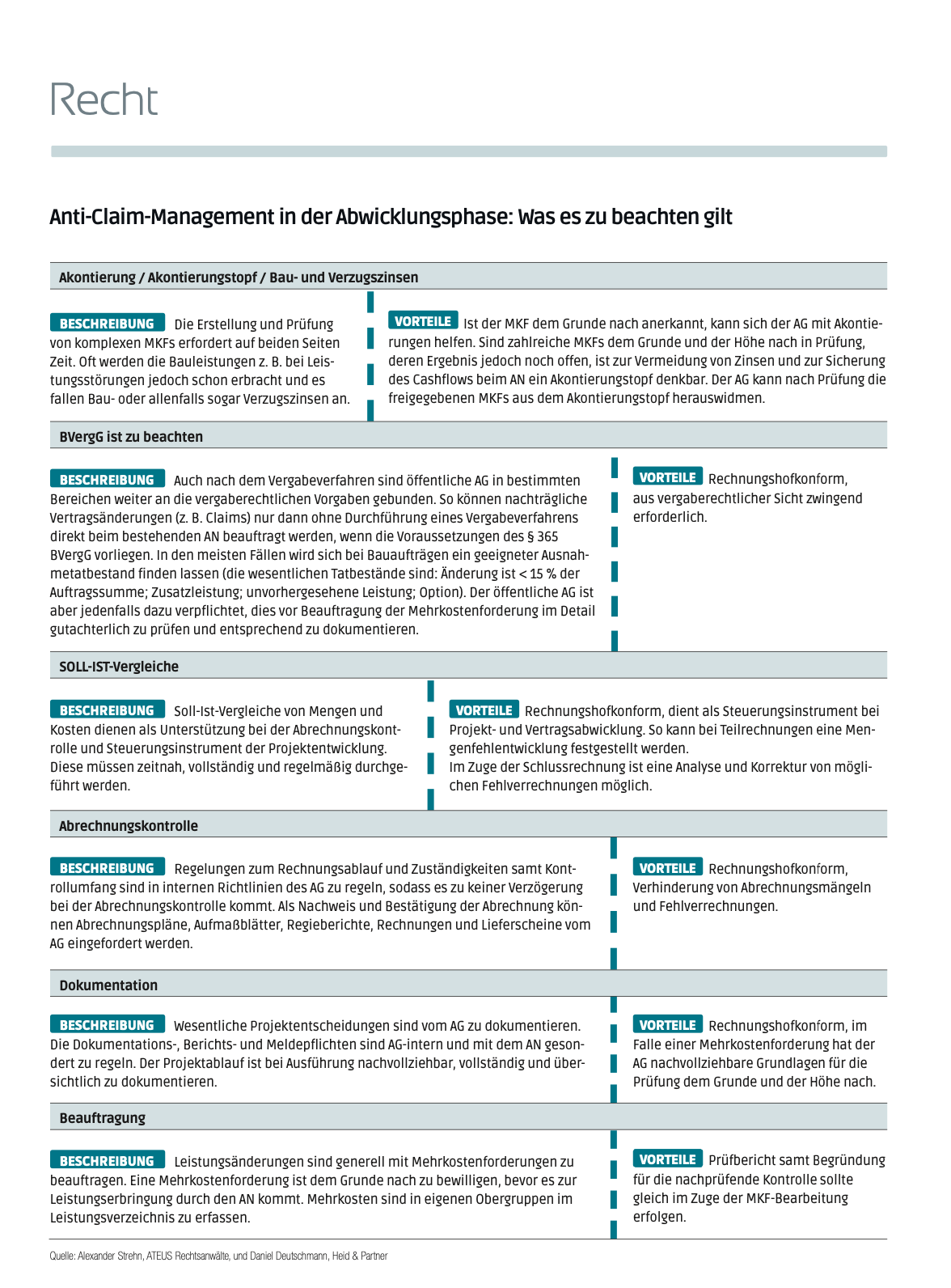 Recht

Anti-Claim-Management in der Abwicklungsphase: Was es zu beachten gilt

Akontierung / Akontierungstopf / Bau- und Verzugszinsen

BESCHREIBUNG Die Erstellung und Prüfung von komplexen MKFs erfordert auf beiden Seiten Zeit. Oft werden die Bauleistungen z. B. bei Leistungsstörungen jedoch schon erbracht und es fallen Bau- oder allenfalls sogar Verzugszinsen an.

VORTEILE Ist der MKF dem Grunde nach anerkannt, kann sich der AG mit Akontierungen helfen. Sind zahlreiche MKFs dem Grunde und der Höhe nach in Prüfung, deren Ergebnis jedoch noch offen, ist zur Vermeidung von Zinsen und zur Sicherung des Cashflows beim AN ein Akontierungstopf denkbar. Der AG kann nach Prüfung die freigegebenen MKFs aus dem Akontierungstopf herauswidmen.

BVergG ist zu beachten

BESCHREIBUNG Auch nach dem Vergabeverfahren sind öffentliche AG in bestimmten Bereichen weiter an die vergaberechtlichen Vorgaben gebunden. So können nachträgliche Vertragsänderungen (z. B. Claims) nur dann ohne Durchführung eines Vergabeverfahrens direkt beim bestehenden AN beauftragt werden, wenn die Voraussetzungen des § 365 BVergG vorliegen. In den meisten Fällen wird sich bei Bauaufträgen ein geeigneter Ausnahmetatbestand finden lassen (die wesentlichen Tatbestände sind: Änderung ist < 15 % der Auftragssumme; Zusatzleistung; unvorhergesehene Leistung; Option). Der öffentliche AG ist aber jedenfalls dazu verpflichtet, dies vor Beauftragung der Mehrkostenforderung im Detail gutachterlich zu prüfen und entsprechend zu dokumentieren.

VORTEILE Rechnungshofkonform, aus vergaberechtlicher Sicht zwingend erforderlich.

SOLL-IST-Vergleiche

BESCHREIBUNG Soll-Ist-Vergleiche von Mengen und Kosten dienen als Unterstützung bei der Abrechnungskontrolle und Steuerungsinstrument der Projektentwicklung. Diese müssen zeitnah, vollständig und regelmäßig durchgeführt werden.

VORTEILE Rechnungshofkonform, dient als Steuerungsinstrument bei Projekt- und Vertragsabwicklung. So kann bei Teilrechnungen eine Mengenfehlentwicklung festgestellt werden.
Im Zuge der Schlussrechnung ist eine Analyse und Korrektur von möglichen Fehlverrechnungen möglich.

Abrechnungskontrolle

BESCHREIBUNG Regelungen zum Rechnungsablauf und Zuständigkeiten samt Kontrollumfang sind in internen Richtlinien des AG zu regeln, sodass es zu keiner Verzögerung bei der Abrechnungskontrolle kommt. Als Nachweis und Bestätigung der Abrechnung können Abrechnungspläne, Aufmaßblätter, Regieberichte, Rechnungen und Lieferscheine vom AG eingefordert werden.

VORTEILE Rechnungshofkonform, Verhinderung von Abrechnungsmängeln und Fehlverrechnungen.

Dokumentation

BESCHREIBUNG Wesentliche Projektentscheidungen sind vom AG zu dokumentieren. Die Dokumentations-, Berichts- und Meldepflichten sind AG-intern und mit dem AN gesondert zu regeln. Der Projektablauf ist bei Ausführung nachvollziehbar, vollständig und übersichtlich zu dokumentieren.

VORTEILE Rechnungshofkonform, im Falle einer Mehrkostenforderung hat der AG nachvollziehbare Grundlagen für die Prüfung dem Grunde und der Höhe nach.

Beauftragung

BESCHREIBUNG Leistungsänderungen sind generell mit Mehrkostenforderungen zu beauftragen. Eine Mehrkostenforderung ist dem Grunde nach zu bewilligen, bevor es zur Leistungserbringung durch den AN kommt. Mehrkosten sind in eigenen Obergruppen im Leistungsverzeichnis zu erfassen.

VORTEILE Prüfbericht samt Begründung für die nachprüfende Kontrolle sollte gleich im Zuge der MKF-Bearbeitung erfolgen.

Quelle: Alexander Strehn, ATEUS Rechtsanwälte, und Daniel Deutschmann, Heid & Partner